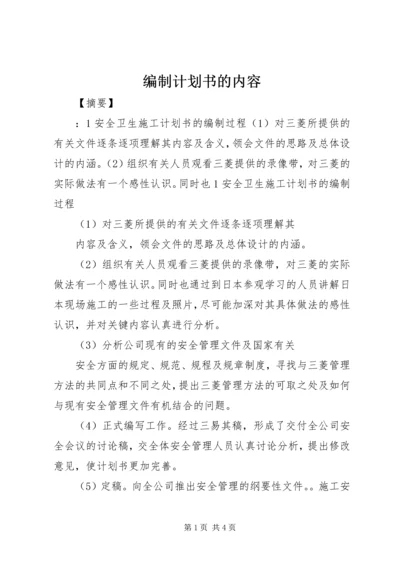 编制计划书的内容

【摘要】

：1 安全卫生施工计划书的编制过程（1）对三菱所提供的有关文件逐条逐项理解其内容及含义，领会文件的思路及总体设计的内涵。（2）组织有关人员观看三菱提供的录像带，对三菱的实际做法有一个感性认识。同时也 1 安全卫生施工计划书的编制过程

（1）对三菱所提供的有关文件逐条逐项理解其

内容及含义，领会文件的思路及总体设计的内涵。

（2）组织有关人员观看三菱提供的录像带，对三菱的实际做法有一个感性认识。同时也通过到日本参观学习的人员讲解日本现场施工的一些过程及照片，尽可能加深对其具体做法的感性认识，并对关键内容认真进行分析。

（3）分析公司现有的安全管理文件及国家有关

安全方面的规定、规范、规程及规章制度，寻找与三菱管理方法的共同点和不同之处，提出三菱管理方法的可取之处及如何与现有安全管理文件有机结合的问题。

（4）正式编写工作。经过三易其稿，形成了交付全公司安全会议的讨论稿，交全体安全管理人员认真讨论分析，提出修改意见，使计划书更加完善。

（5）定稿。向全公司推出安全管理的纲要性文件。。施工安

第 1 页 共 4 页